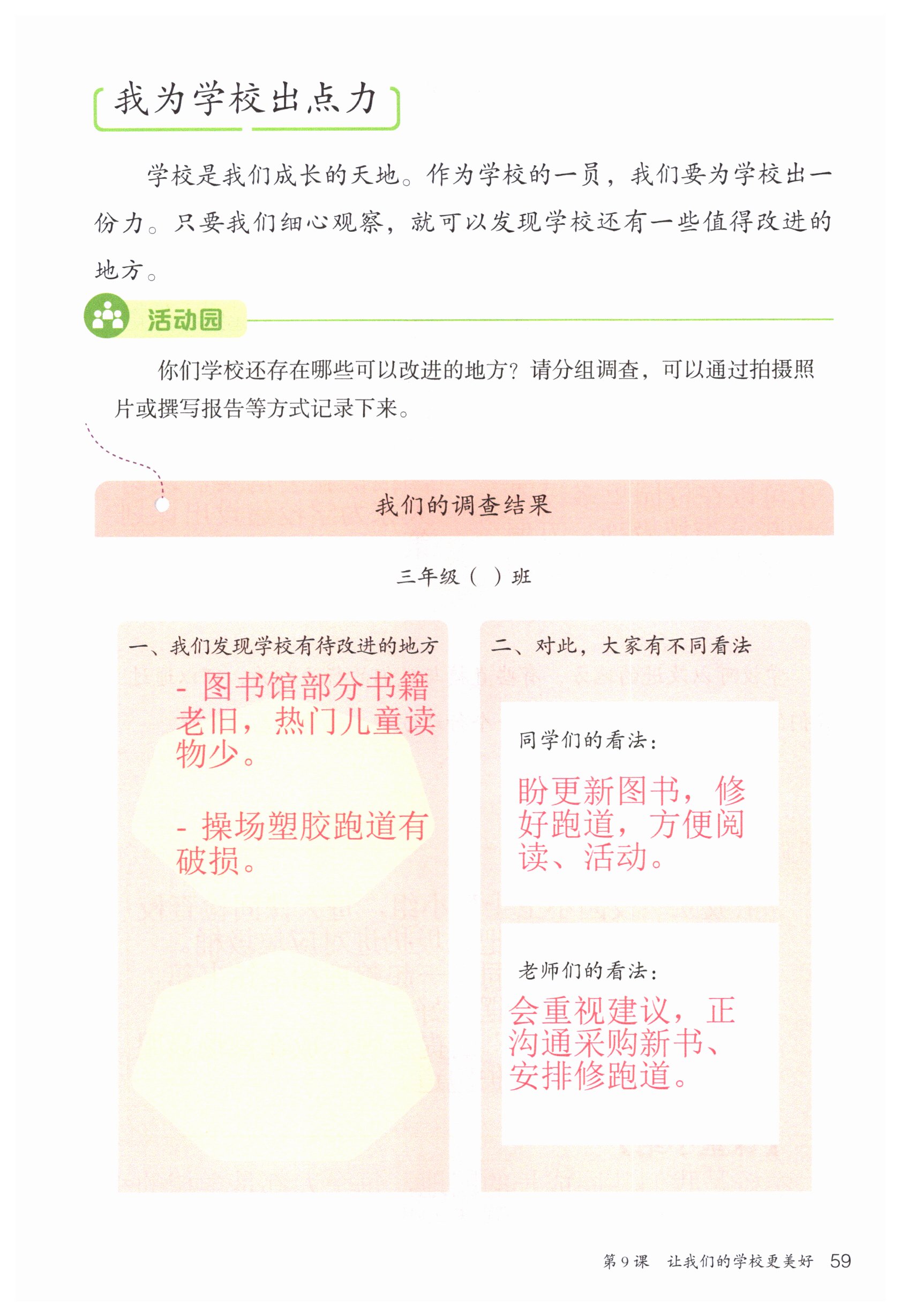 我为学校出点力

学校是我们成长的天地。作为学校的一员，我们要为学校出一份力。只要我们细心观察，就可以发现学校还有一些值得改进的地方。

活动园

你们学校还存在哪些可以改进的地方？请分组调查，可以通过拍摄照片或撰写报告等方式记录下来。

我们的调查结果

三年级（ ）班

一、我们发现学校有待改进的地方

- 图书馆部分书籍老旧，热门儿童读物少。

- 操场塑胶跑道有破损。

二、对此，大家有不同看法

同学们的看法：

盼更新图书，修好跑道，方便阅读、活动。

老师们的看法：

会重视建议，正沟通采购新书、安排修跑道。

第9课 让我们的学校更美好 59